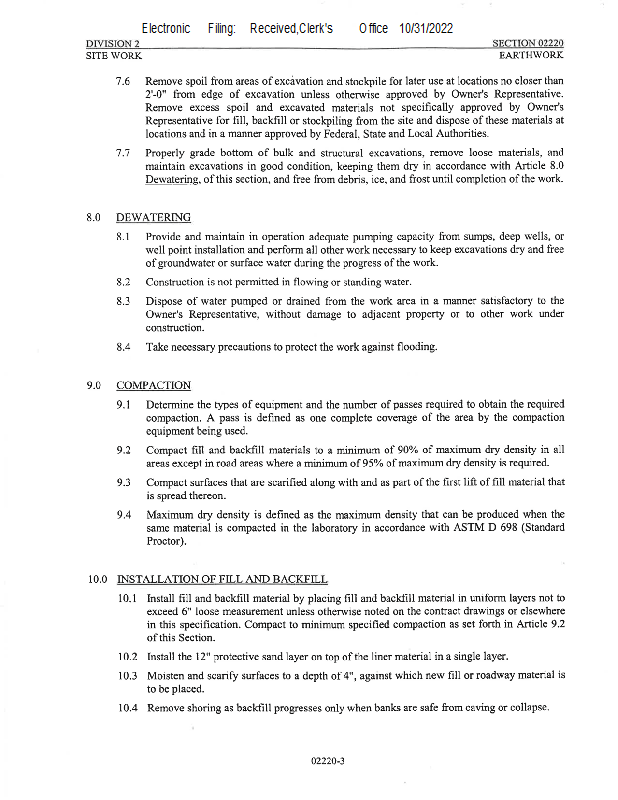 Electronic Filing: Received,Clerk's Office 10/31/2022

DIVISION 2
SITE WORK

SECTION 02220
EARTHWORK

7.6 Remove spoil from areas of excavation and stockpile for later use at locations no closer than 2'-0" from edge of excavation unless otherwise approved by Owner's Representative. Remove excess spoil and excavated materials not specifically approved by Owner's Representative for fill, backfill or stockpiling from the site and dispose of these materials at locations and in a manner approved by Federal, State and Local Authorities.

7.7 Properly grade bottom of bulk and structural excavations, remove loose materials, and maintain excavations in good condition, keeping them dry in accordance with Article 8.0 Dewatering, of this section, and free from debris, ice, and frost until completion of the work.

8.0 DEWATERING

8.1 Provide and maintain in operation adequate pumping capacity from sumps, deep wells, or well point installation and perform all other work necessary to keep excavations dry and free of groundwater or surface water during the progress of the work.

8.2 Construction is not permitted in flowing or standing water.

8.3 Dispose of water pumped or drained from the work area in a manner satisfactory to the Owner's Representative, without damage to adjacent property or to other work under construction.

8.4 Take necessary precautions to protect the work against flooding.

9.0 COMPACTION

9.1 Determine the types of equipment and the number of passes required to obtain the required compaction. A pass is defined as one complete coverage of the area by the compaction equipment being used.

9.2 Compact fill and backfill materials to a minimum of 90% of maximum dry density in all areas except in road areas where a minimum of 95% of maximum dry density is required.

9.3 Compact surfaces that are scarified along with and as part of the first lift of fill material that is spread thereon.

9.4 Maximum dry density is defined as the maximum density that can be produced when the same material is compacted in the laboratory in accordance with ASTM D 698 (Standard Proctor).

10.0 INSTALLATION OF FILL AND BACKFILL

10.1 Install fill and backfill material by placing fill and backfill material in uniform layers not to exceed 6" loose measurement unless otherwise noted on the contract drawings or elsewhere in this specification. Compact to minimum specified compaction as set forth in Article 9.2 of this Section.

10.2 Install the 12" protective sand layer on top of the liner material in a single layer.

10.3 Moisten and scarify surfaces to a depth of 4", against which new fill or roadway material is to be placed.

10.4 Remove shoring as backfill progresses only when banks are safe from caving or collapse.

02220-3